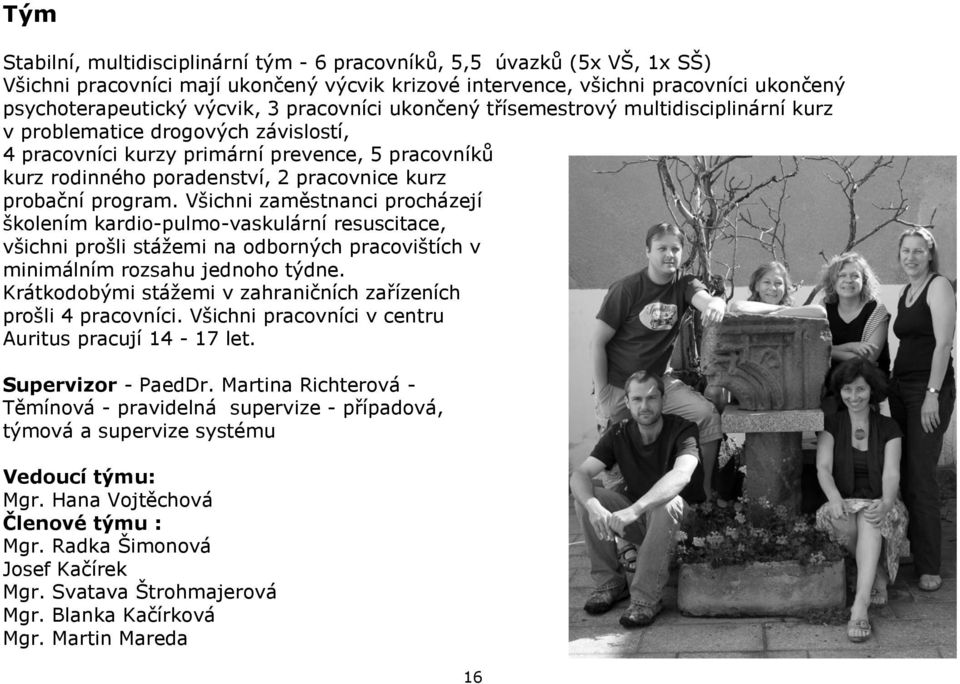 Tým

Stabilní, multidisciplinární tým - 6 pracovníků, 5,5 úvazků (5x VŠ, 1x SŠ)
Všichni pracovníci mají ukončený výcvik krizové intervence, všichni pracovníci ukončený psychoterapeutický výcvik, 3 pracovníci ukončený třísemestrový multidisciplinární kurz v problematice drogových závislostí,
4 pracovníci kurzy primární prevence, 5 pracovníků kurz rodinného poradenství, 2 pracovnice kurz probační program. Všichni zaměstnanci procházejí školením kardio-pulmo-vaskulární resuscitace, všichni prošli stážemi na odborných pracovištích v minimálním rozsahu jednoho týdne.
Krátkodobými stážemi v zahraničních zařízeních prošli 4 pracovníci. Všichni pracovníci v centru Auritus pracují 14 - 17 let.

Supervizor - PaedDr. Martina Richterová - Těmínová - pravidelná supervize - případová, týmová a supervize systému

Vedoucí týmu:
Mgr. Hana Vojtěchová
Členové týmu :
Mgr. Radka Šimonová
Josef Kačírek
Mgr. Svatava Štrohmajerová
Mgr. Blanka Kačírková
Mgr. Martin Mareda

16